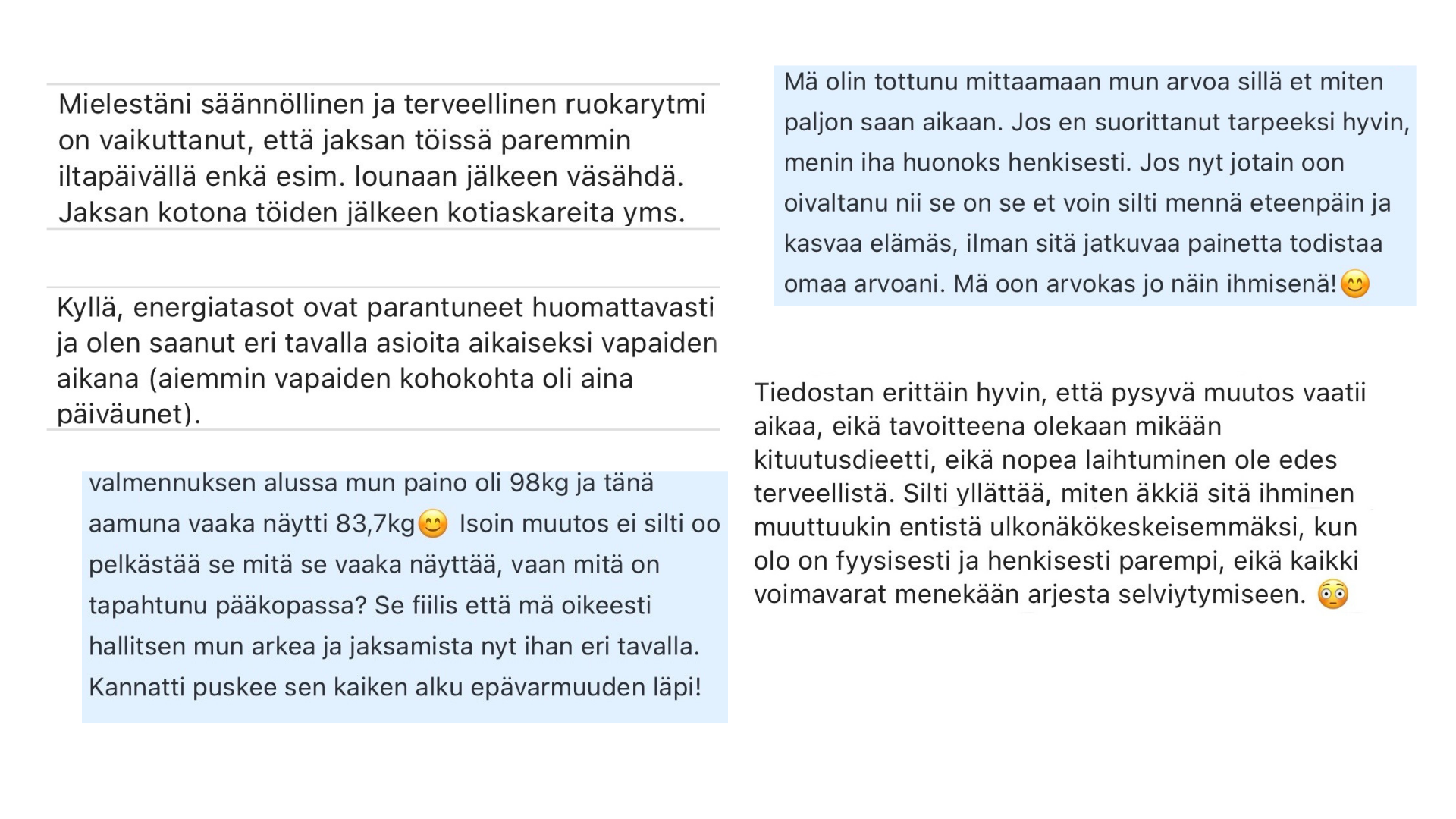 Mielestäni säännöllinen ja terveellinen ruokarytmi on vaikuttanut, että jaksan töissä paremmin iltapäivällä enkä esim. lounaan jälkeen väsähdä. Jaksan kotona töiden jälkeen kotiaskareita yms.

Kyllä, energiatasot ovat parantuneet huomattavasti ja olen saanut eri tavalla asioita aikaiseksi vapaiden aikana (aiemmin vapaiden kohokohta oli aina päiväunet).

valmennuksen alussa mun paino oli 98kg ja tänä aamuna vaaka näytti 83,7kg😊 Isoin muutos ei silti oo pelkästää se mitä se vaaka näyttää, vaan mitä on tapahtunu pääkopassa? Se fiilis että mä oikeesti hallitsen mun arkea ja jaksamista nyt ihan eri tavalla. Kannatti puskee sen kaiken alku epävarmuuden läpi!

Mä olin tottunu mittaamaan mun arvoa sillä et miten paljon saan aikaan. Jos en suorittanut tarpeeksi hyvin, menin iha huonoks henkisesti. Jos nyt jotain oon oivaltanu nii se on se et voin silti mennä eteenpäin ja kasvaa elämäs, ilman sitä jatkuvaa painetta todistaa omaa arvoani. Mä oon arvokas jo näin ihmisenä!😊

Tiedostan erittäin hyvin, että pysyvä muutos vaatii aikaa, eikä tavoitteena olekaan mikään kituutusdieetti, eikä nopea laihtuminen ole edes terveellistä. Silti yllättää, miten äkkiä sitä ihminen muuttuukin entistä ulkonäkökeskeisemmäksi, kun olo on fyysisesti ja henkisesti parempi, eikä kaikki voimavarat menekään arjesta selviytymiseen. 😳